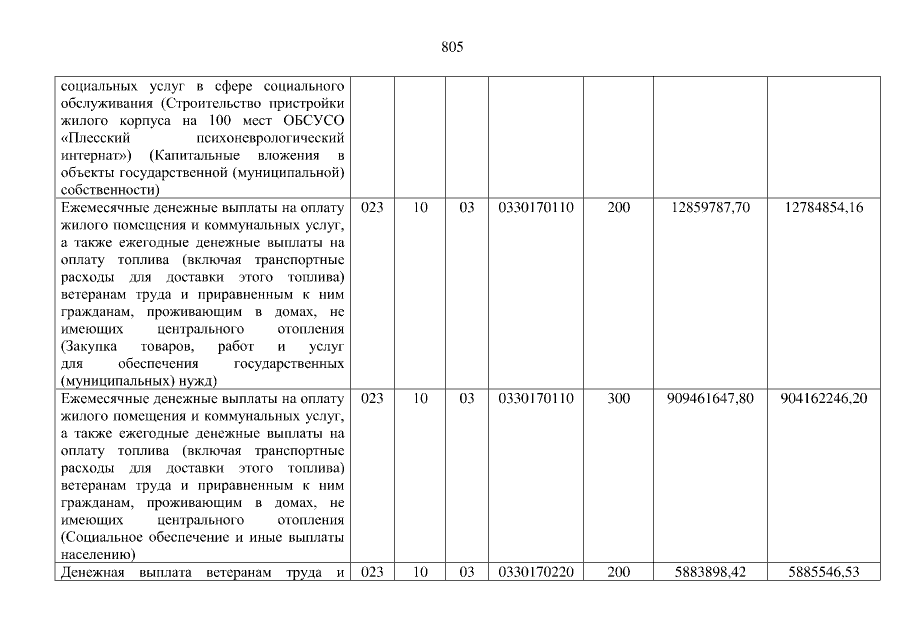 805

| социальных услуг в сфере социального обслуживания (Строительство пристройки жилого корпуса на 100 мест ОБСУСО «Плесский психоневрологический интернат») (Капитальные вложения в объекты государственной (муниципальной) собственности) | | | | | | | |
|---|---|---|---|---|---|---|---|
| Ежемесячные денежные выплаты на оплату жилого помещения и коммунальных услуг, а также ежегодные денежные выплаты на оплату топлива (включая транспортные расходы для доставки этого топлива) ветеранам труда и приравненным к ним гражданам, проживающим в домах, не имеющих центрального отопления (Закупка товаров, работ и услуг для обеспечения государственных (муниципальных) нужд) | 023 | 10 | 03 | 0330170110 | 200 | 12859787,70 | 12784854,16 |
| Ежемесячные денежные выплаты на оплату жилого помещения и коммунальных услуг, а также ежегодные денежные выплаты на оплату топлива (включая транспортные расходы для доставки этого топлива) ветеранам труда и приравненным к ним гражданам, проживающим в домах, не имеющих центрального отопления (Социальное обеспечение и иные выплаты населению) | 023 | 10 | 03 | 0330170110 | 300 | 909461647,80 | 904162246,20 |
| Денежная выплата ветеранам труда и | 023 | 10 | 03 | 0330170220 | 200 | 5883898,42 | 5885546,53 |